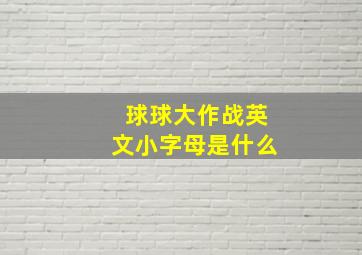 球球大作战英文小字母是什么